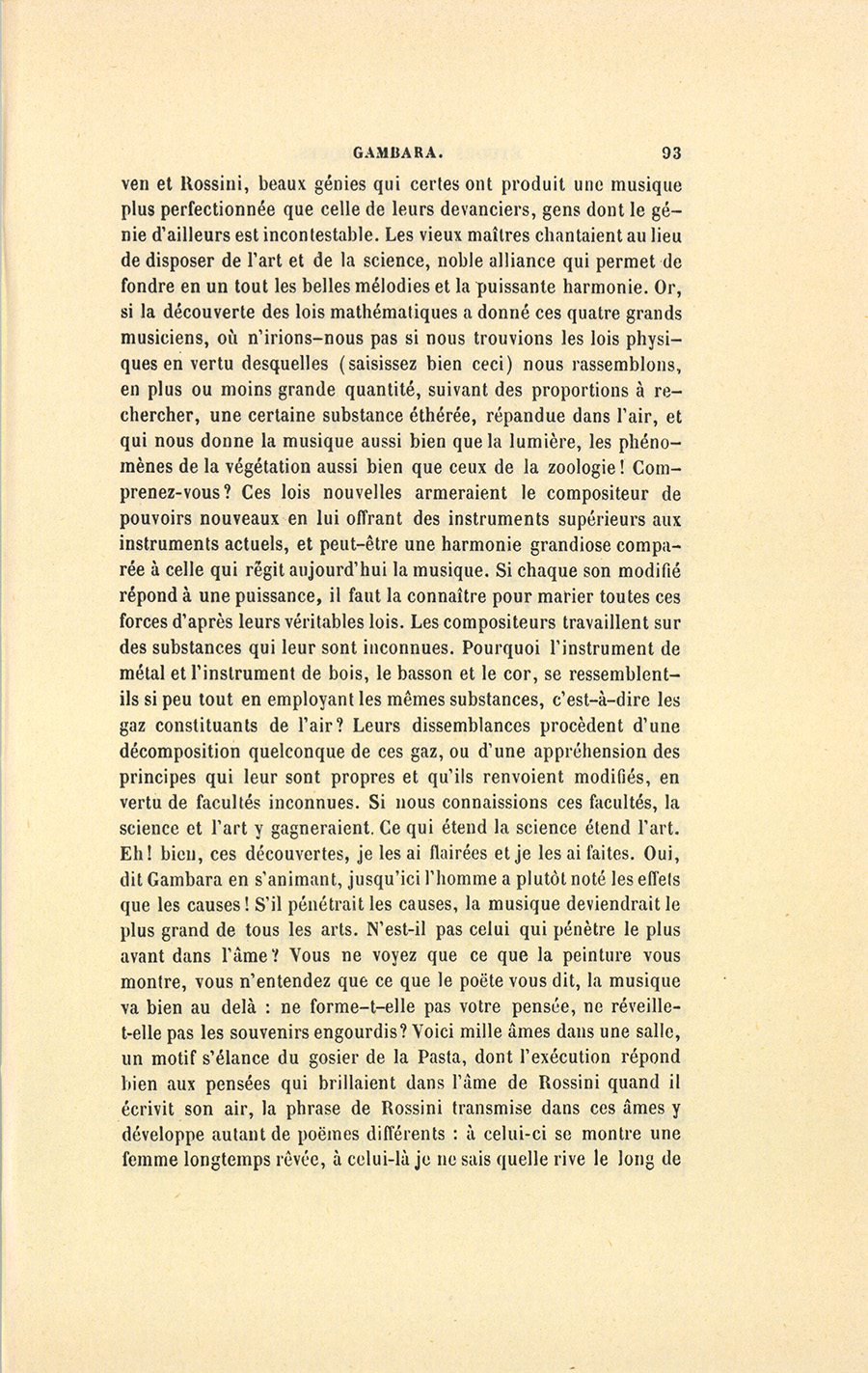 GAMBARA. 93

ven et Rossini, beaux génies qui certes ont produit une musique plus perfectionnée que celle de leurs devanciers, gens dont le génie d'ailleurs est incontestable. Les vieux maîtres chantaient au lieu de disposer de l'art et de la science, noble alliance qui permet de fondre en un tout les belles mélodies et la puissante harmonie. Or, si la découverte des lois mathématiques a donné ces quatre grands musiciens, où n'irions-nous pas si nous trouvions les lois physiques en vertu desquelles (saisissez bien ceci) nous rassemblons, en plus ou moins grande quantité, suivant des proportions à rechercher, une certaine substance éthérée, répandue dans l'air, et qui nous donne la musique aussi bien que la lumière, les phénomènes de la végétation aussi bien que ceux de la zoologie! Comprenez-vous? Ces lois nouvelles armeraient le compositeur de pouvoirs nouveaux en lui offrant des instruments supérieurs aux instruments actuels, et peut-être une harmonie grandiose comparée à celle qui régit aujourd'hui la musique. Si chaque son modifié répond à une puissance, il faut la connaître pour marier toutes ces forces d'après leurs véritables lois. Les compositeurs travaillent sur des substances qui leur sont inconnues. Pourquoi l'instrument de métal et l'instrument de bois, le basson et le cor, se ressemblent-ils si peu tout en employant les mêmes substances, c'est-à-dire les gaz constituants de l'air? Leurs dissemblances procèdent d'une décomposition quelconque de ces gaz, ou d'une appréhension des principes qui leur sont propres et qu'ils renvoient modifiés, en vertu de facultés inconnues. Si nous connaissions ces facultés, la science et l'art y gagneraient. Ce qui étend la science étend l'art. Eh! bien, ces découvertes, je les ai flairées et je les ai faites. Oui, dit Gambara en s'animant, jusqu'ici l'homme a plutôt noté les effets que les causes! S'il pénétrait les causes, la musique deviendrait le plus grand de tous les arts. N'est-il pas celui qui pénètre le plus avant dans l'âme? Vous ne voyez que ce que la peinture vous montre, vous n'entendez que ce que le poëte vous dit, la musique va bien au delà : ne forme-t-elle pas votre pensée, ne réveille-t-elle pas les souvenirs engourdis? Voici mille âmes dans une salle, un motif s'élance du gosier de la Pasta, dont l'exécution répond bien aux pensées qui brillaient dans l'âme de Rossini quand il écrivit son air, la phrase de Rossini transmise dans ces âmes y développe autant de poëmes différents : à celui-ci se montre une femme longtemps rêvée, à celui-là je ne sais quelle rive le long de